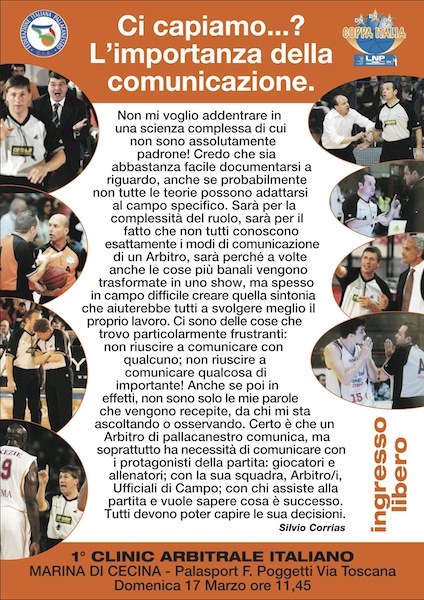 FEDERAZIONE ITALIANA PALLACANESTRO

Ci capiamo...?
L'importanza della comunicazione.

COPPA ITALIA
LNP

Non mi voglio addentrare in una scienza complessa di cui non sono assolutamente padrone! Credo che sia abbastanza facile documentarsi a riguardo, anche se probabilmente non tutte le teorie possono adattarsi al campo specifico. Sarà per la complessità del ruolo, sarà per il fatto che non tutti conoscono esattamente i modi di comunicazione di un Arbitro, sarà perché a volte anche le cose più banali vengono trasformate in uno show, ma spesso in campo difficile creare quella sintonia che aiuterebbe tutti a svolgere meglio il proprio lavoro. Ci sono delle cose che trovo particolarmente frustranti: non riuscire a comunicare con qualcuno; non riuscire a comunicare qualcosa di importante! Anche se poi in effetti, non sono solo le mie parole che vengono recepite, da chi mi sta ascoltando o osservando. Certo è che un Arbitro di pallacanestro comunica, ma soprattutto ha necessità di comunicare con i protagonisti della partita: giocatori e allenatori; con la sua squadra, Arbitro/i, Ufficiali di Campo; con chi assiste alla partita e vuole sapere cosa è successo. Tutti devono poter capire le sua decisioni.

Silvio Corrias

ingresso libero

1° CLINIC ARBITRALE ITALIANO
MARINA DI CECINA - Palasport F. Poggetti Via Toscana
Domenica 17 Marzo ore 11,45